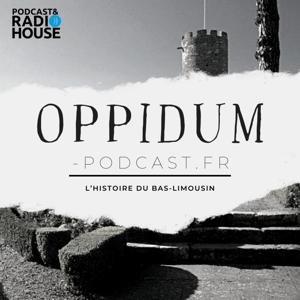 PODCAST&
RADIO
HOUSE

OPPIDUM
-PODCAST.FR

L'HISTOIRE DU BAS-LIMOUSIN